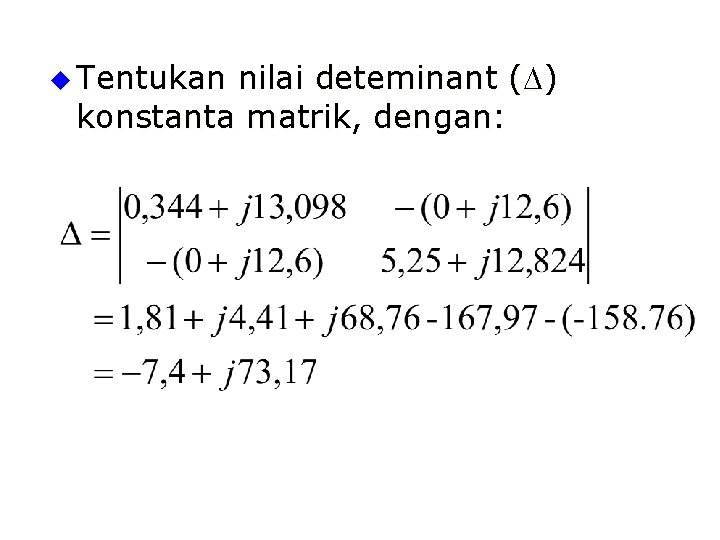 • Tentukan nilai deteminant ($\Delta$) konstanta matrik, dengan:

$\Delta = \begin{vmatrix} 0,344 + j13,098 & -(0 + j12,6) \\ -(0 + j12,6) & 5,25 + j12,824 \end{vmatrix}$

$= 1,81 + j4,41 + j68,76 - 167,97 - (-158.76)$

$= -7,4 + j73,17$